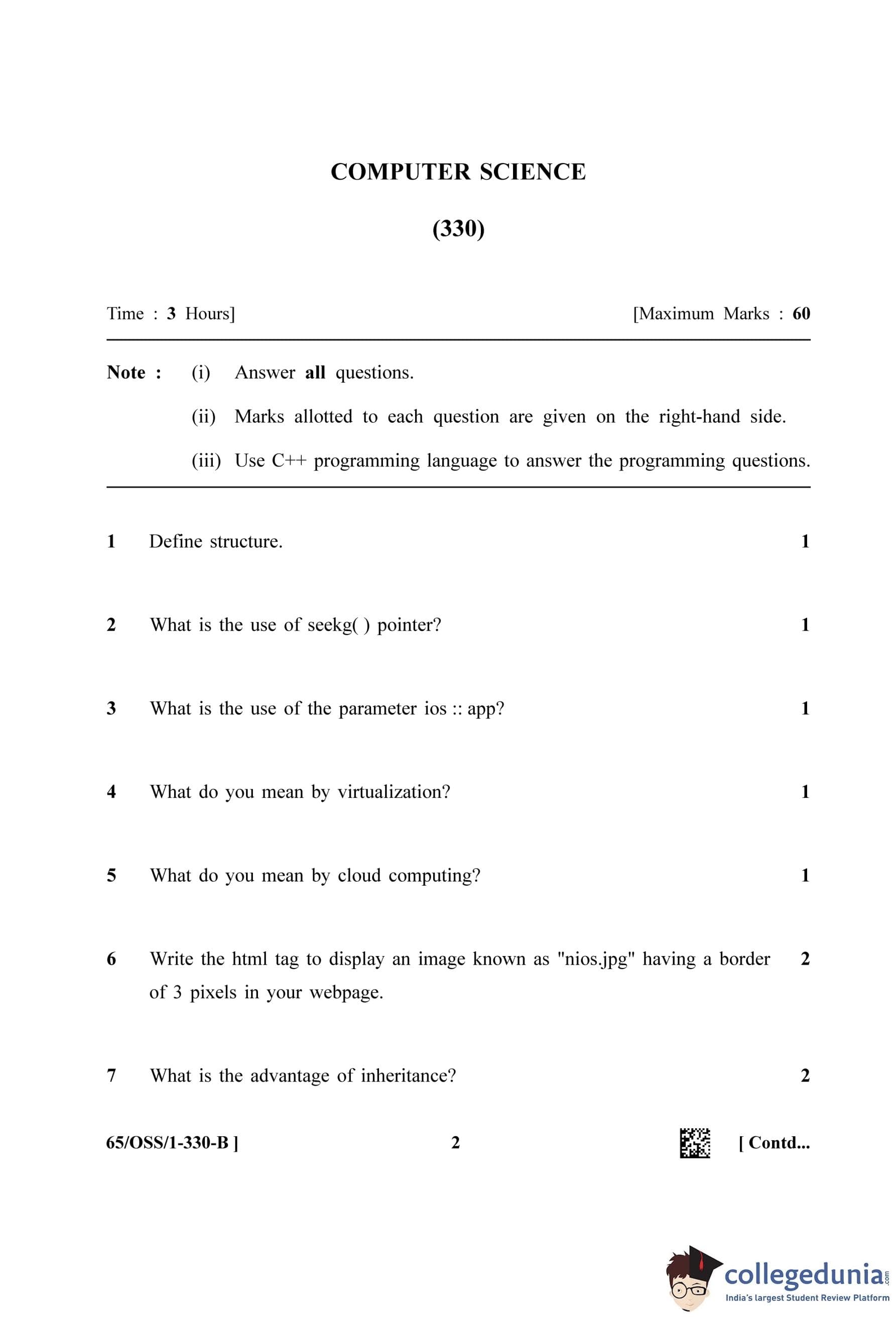 COMPUTER SCIENCE

(330)

Time : 3 Hours] [Maximum Marks : 60

Note : (i) Answer all questions.

(ii) Marks allotted to each question are given on the right-hand side.

(iii) Use C++ programming language to answer the programming questions.

1 Define structure. 1

2 What is the use of seekg( ) pointer? 1

3 What is the use of the parameter ios :: app? 1

4 What do you mean by virtualization? 1

5 What do you mean by cloud computing? 1

6 Write the html tag to display an image known as "nios.jpg" having a border of 3 pixels in your webpage. 2

7 What is the advantage of inheritance? 2

65/OSS/1-330-B ] 2 [ Contd...

collegedunia.com
India's largest Student Review Platform